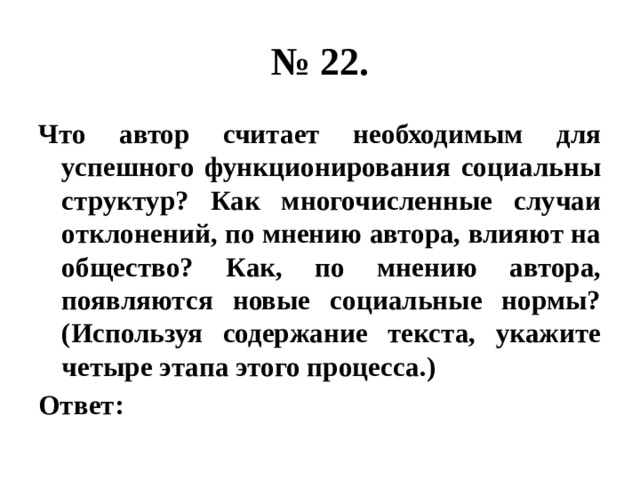 № 22.

Что автор считает необходимым для успешного функционирования социальны структур? Как многочисленные случаи отклонений, по мнению автора, влияют на общество? Как, по мнению автора, появляются новые социальные нормы? (Используя содержание текста, укажите четыре этапа этого процесса.)

Ответ: